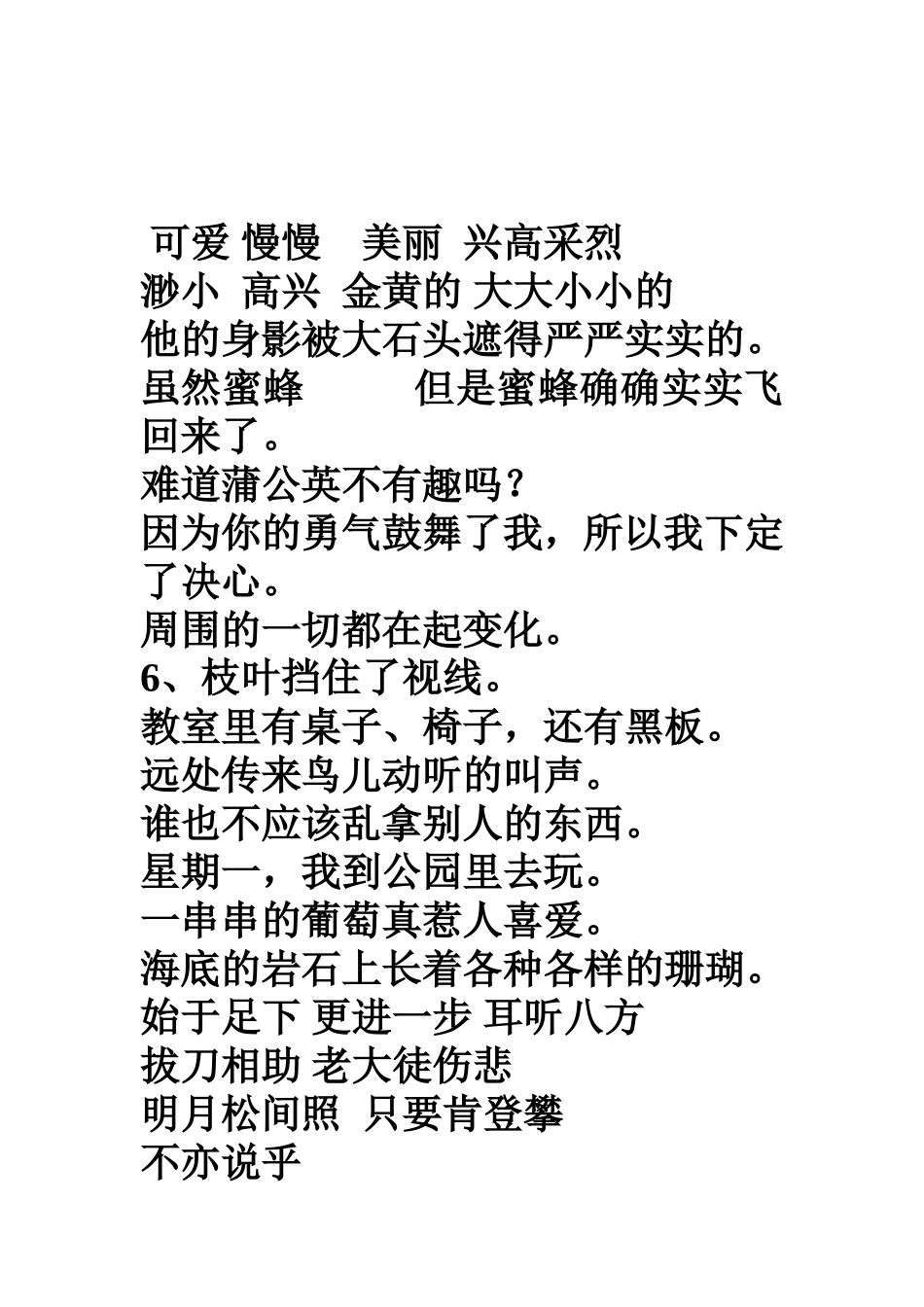 可爱 慢慢 美丽 兴高采烈
渺小 高兴 金黄的 大大小小的
他的身影被大石头遮得严严实实的。
虽然蜜蜂 但是蜜蜂确确实实飞回来了。
难道蒲公英不有趣吗？
因为你的勇气鼓舞了我，所以我下定了决心。
周围的一切都在起变化。
6、枝叶挡住了视线。
教室里有桌子、椅子，还有黑板。
远处传来鸟儿动听的叫声。
谁也不应该乱拿别人的东西。
星期一，我到公园里去玩。
一串串的葡萄真惹人喜爱。
海底的岩石上长着各种各样的珊瑚。
始于足下 更进一步 耳听八方
拔刀相助 老大徒伤悲
明月松间照 只要肯登攀
不亦说乎